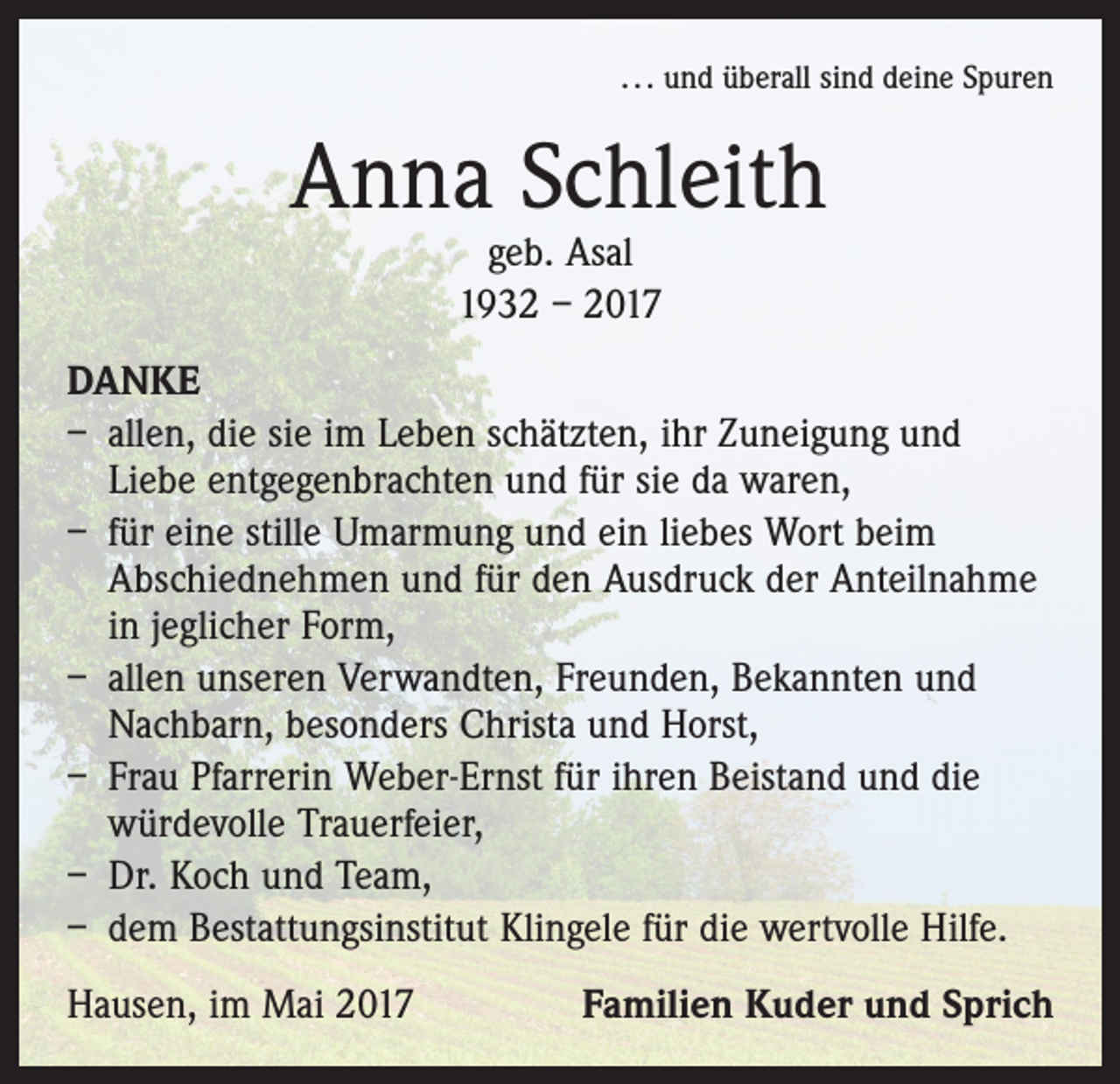 … und überall sind deine Spuren

Anna Schleith

geb. Asal
1932 – 2017

DANKE
– allen, die sie im Leben schätzten, ihr Zuneigung und Liebe entgegenbrachten und für sie da waren,
– für eine stille Umarmung und ein liebes Wort beim Abschiednehmen und für den Ausdruck der Anteilnahme in jeglicher Form,
– allen unseren Verwandten, Freunden, Bekannten und Nachbarn, besonders Christa und Horst,
– Frau Pfarrerin Weber-Ernst für ihren Beistand und die würdevolle Trauerfeier,
– Dr. Koch und Team,
– dem Bestattungsinstitut Klingele für die wertvolle Hilfe.

Hausen, im Mai 2017

Familien Kuder und Sprich